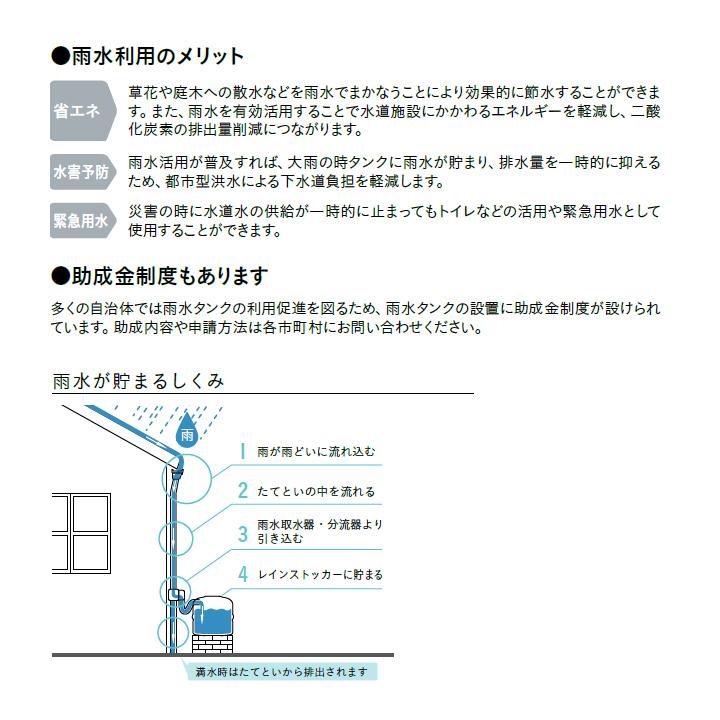 ●雨水利用のメリット

省エネ
草花や庭木への散水などを雨水でまかなうことにより効果的に節水することができます。また、雨水を有効活用することで水道施設にかかわるエネルギーを軽減し、二酸化炭素の排出量削減につながります。

水害予防
雨水活用が普及すれば、大雨の時タンクに雨水が貯まり、排水量を一時的に抑えるため、都市型洪水による下水道負担を軽減します。

緊急用水
災害の時に水道水の供給が一時的に止まってもトイレなどの活用や緊急用水として使用することができます。

●助成金制度もあります

多くの自治体では雨水タンクの利用促進を図るため、雨水タンクの設置に助成金制度が設けられています。助成内容や申請方法は各市町村にお問い合わせください。

雨水が貯まるしくみ

雨

1 雨が雨どいに流れ込む

2 たてといの中を流れる

3 雨水取水器・分流器より引き込む

4 レインストッカーに貯まる

満水時はたてといから排出されます